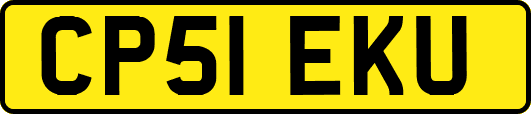 CP51 EKU